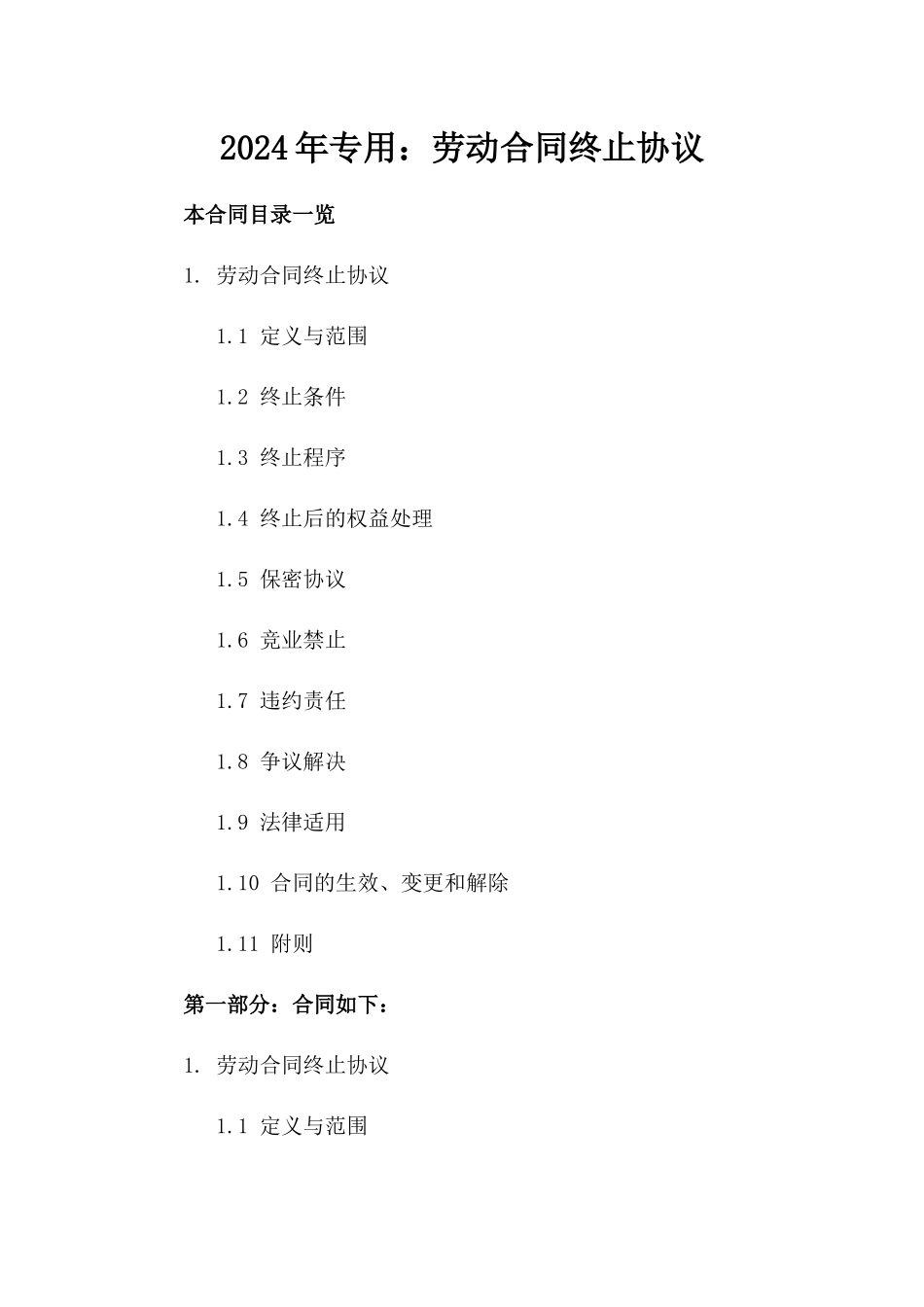 2024年专用：劳动合同终止协议

本合同目录一览

1. 劳动合同终止协议

1.1 定义与范围

1.2 终止条件

1.3 终止程序

1.4 终止后的权益处理

1.5 保密协议

1.6 竞业禁止

1.7 违约责任

1.8 争议解决

1.9 法律适用

1.10 合同的生效、变更和解除

1.11 附则

第一部分：合同如下：

1. 劳动合同终止协议

1.1 定义与范围